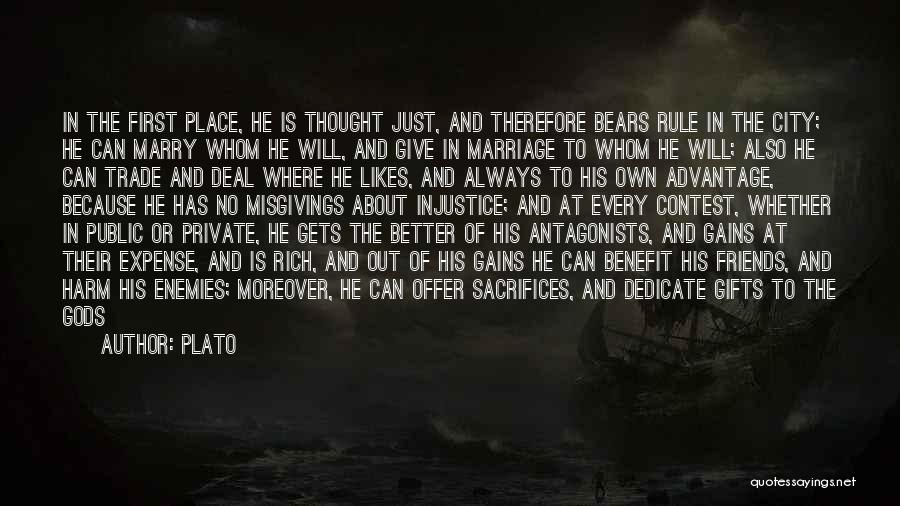 IN THE FIRST PLACE, HE IS THOUGHT JUST, AND THEREFORE BEARS RULE IN THE CITY; HE CAN MARRY WHOM HE WILL, AND GIVE IN MARRIAGE TO WHOM HE WILL; ALSO HE CAN TRADE AND DEAL WHERE HE LIKES, AND ALWAYS TO HIS OWN ADVANTAGE, BECAUSE HE HAS NO MISGIVINGS ABOUT INJUSTICE; AND AT EVERY CONTEST, WHETHER IN PUBLIC OR PRIVATE, HE GETS THE BETTER OF HIS ANTAGONISTS, AND GAINS AT THEIR EXPENSE, AND IS RICH, AND OUT OF HIS GAINS HE CAN BENEFIT HIS FRIENDS, AND HARM HIS ENEMIES; MOREOVER, HE CAN OFFER SACRIFICES, AND DEDICATE GIFTS TO THE GODS

AUTHOR: PLATO

quotessayings.net